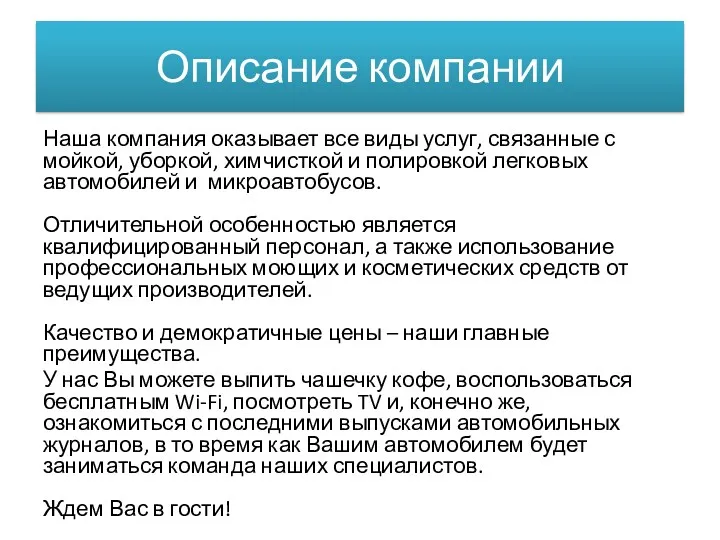 Описание компании

Наша компания оказывает все виды услуг, связанные с мойкой, уборкой, химчисткой и полировкой легковых автомобилей и микроавтобусов.

Отличительной особенностью является квалифицированный персонал, а также использование профессиональных моющих и косметических средств от ведущих производителей.

Качество и демократичные цены – наши главные преимущества.
У нас Вы можете выпить чашечку кофе, воспользоваться бесплатным Wi-Fi, посмотреть TV и, конечно же, ознакомиться с последними выпусками автомобильных журналов, в то время как Вашим автомобилем будет заниматься команда наших специалистов.

Ждем Вас в гости!